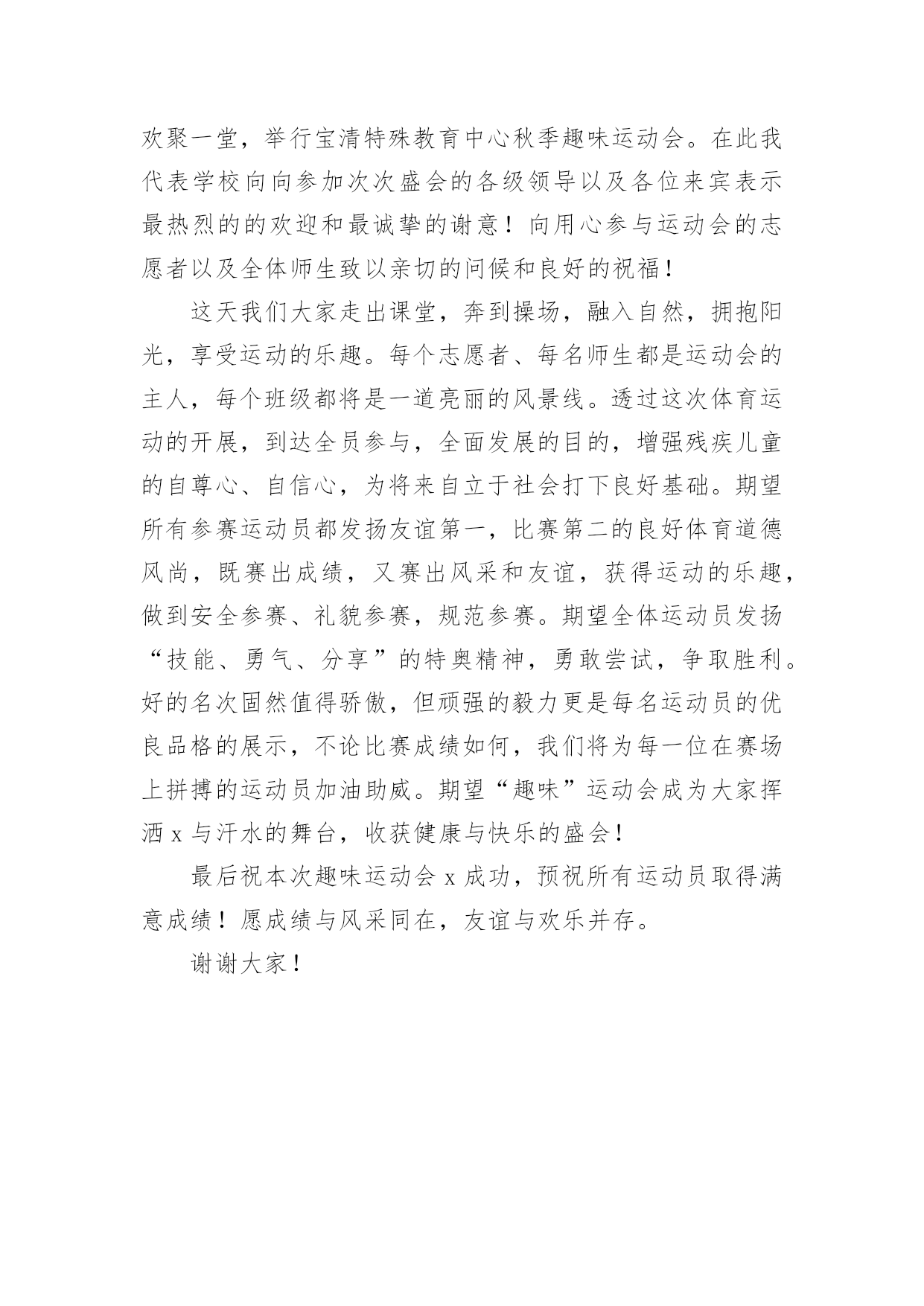 欢聚一堂，举行宝清特殊教育中心秋季趣味运动会。在此我代表学校向向参加次次盛会的各级领导以及各位来宾表示最热烈的的欢迎和最诚挚的谢意！向用心参与运动会的志愿者以及全体师生致以亲切的问候和良好的祝福！

这天我们大家走出课堂，奔到操场，融入自然，拥抱阳光，享受运动的乐趣。每个志愿者、每名师生都是运动会的主人，每个班级都将是一道亮丽的风景线。透过这次体育运动的开展，到达全员参与，全面发展的目的，增强残疾儿童的自尊心、自信心，为将来自立于社会打下良好基础。期望所有参赛运动员都发扬友谊第一，比赛第二的良好体育道德风尚，既赛出成绩，又赛出风采和友谊，获得运动的乐趣，做到安全参赛、礼貌参赛，规范参赛。期望全体运动员发扬“技能、勇气、分享”的特奥精神，勇敢尝试，争取胜利。好的名次固然值得骄傲，但顽强的毅力更是每名运动员的优良品格的展示，不论比赛成绩如何，我们将为每一位在赛场上拼搏的运动员加油助威。期望“趣味”运动会成为大家挥洒 x 与汗水的舞台，收获健康与快乐的盛会！

最后祝本次趣味运动会 x 成功，预祝所有运动员取得满意成绩！愿成绩与风采同在，友谊与欢乐并存。

谢谢大家！